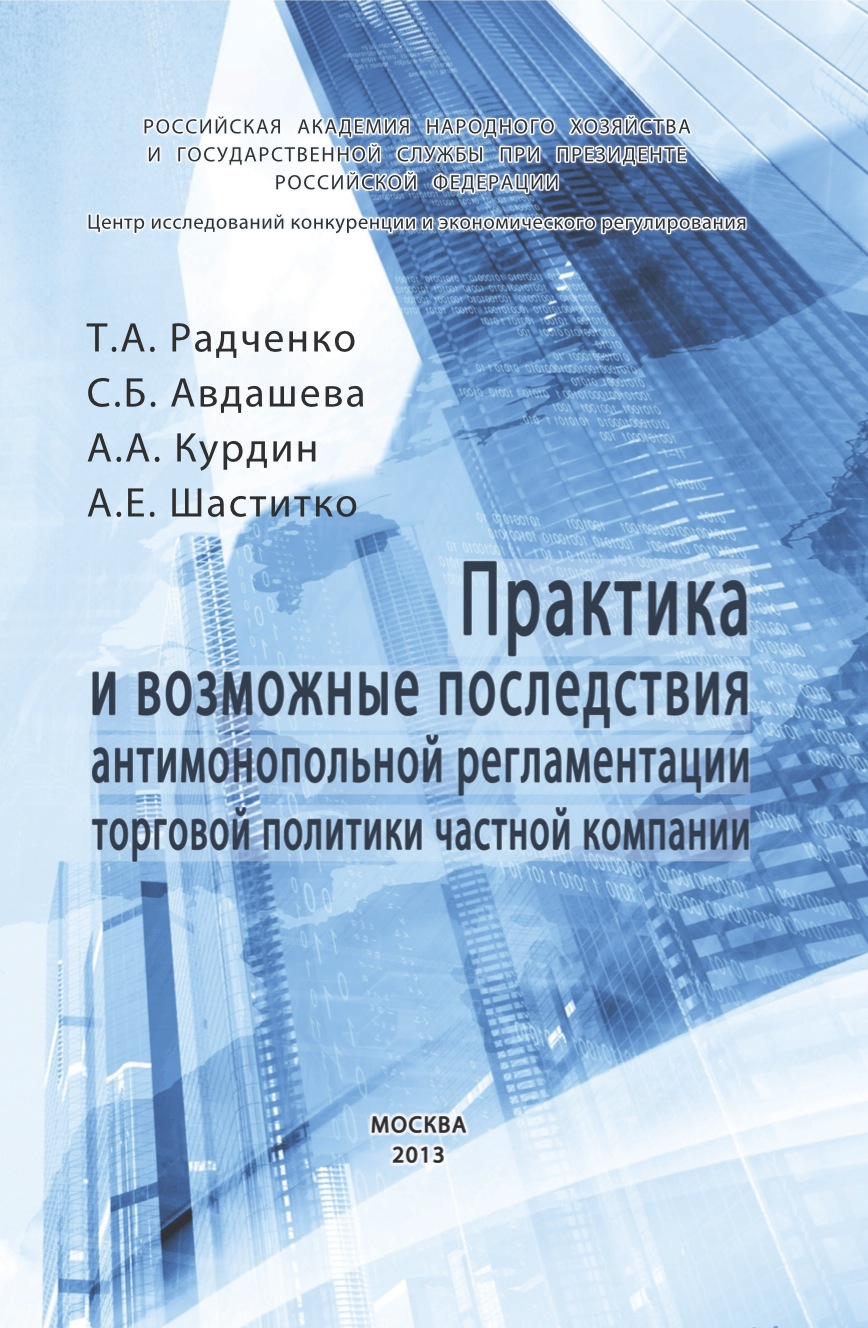 РОССИЙСКАЯ АКАДЕМИЯ НАРОДНОГО ХОЗЯЙСТВА
И ГОСУДАРСТВЕННОЙ СЛУЖБЫ ПРИ ПРЕЗИДЕНТЕ
РОССИЙСКОЙ ФЕДЕРАЦИИ

Центр исследований конкуренции и экономического регулирования

Т.А. Радченко
С.Б. Авдашева
А.А. Курдин
А.Е. Шаститко

Практика
и возможные последствия
антимонопольной регламентации
торговой политики частной компании

МОСКВА
2013